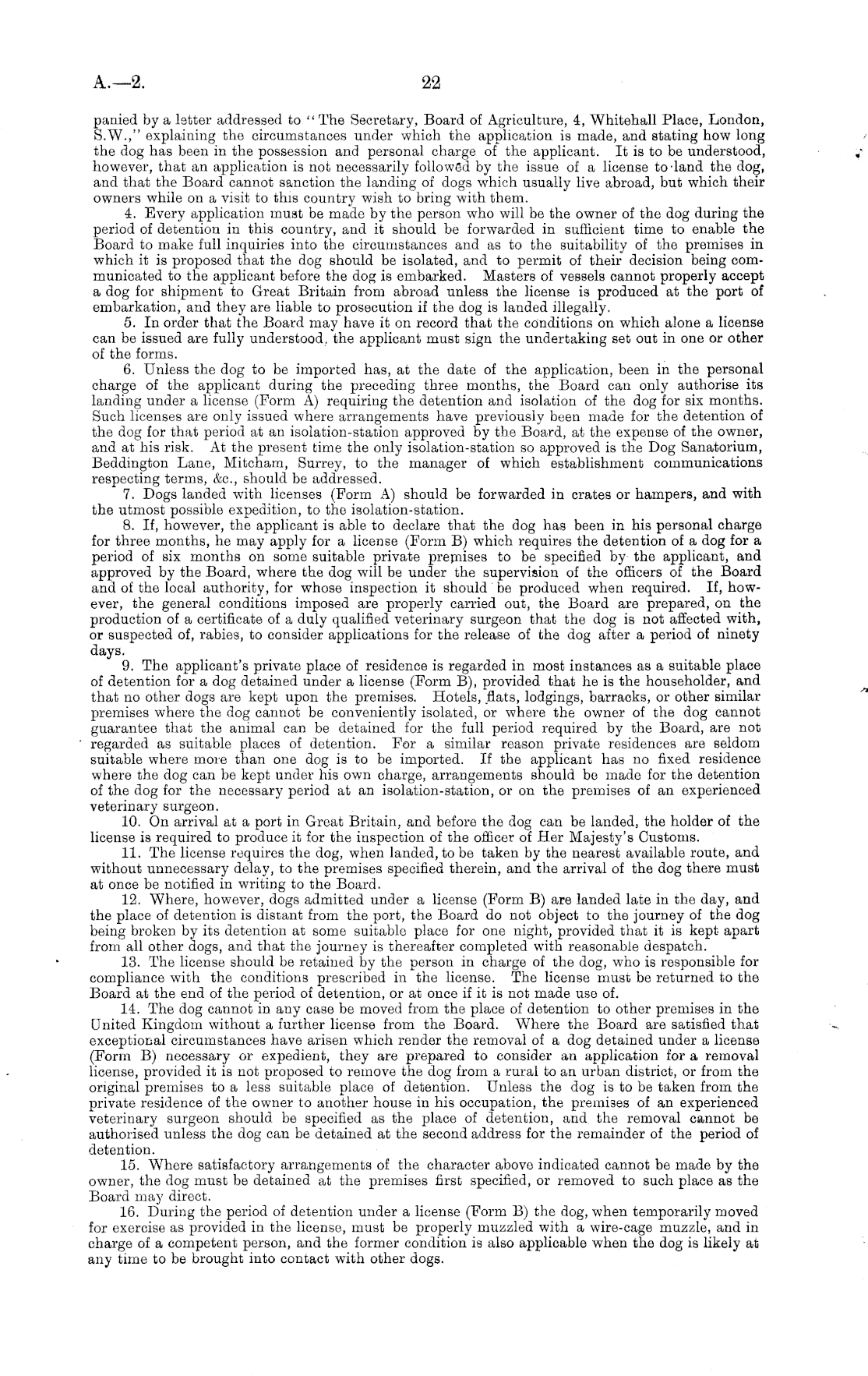 A.—2. 22

panied by a letter addressed to "The Secretary, Board of Agriculture, 4, Whitehall Place, London, S.W.," explaining the circumstances under which the application is made, and stating how long the dog has been in the possession and personal charge of the applicant. It is to be understood, however, that an application is not necessarily followed by the issue of a license to land the dog, and that the Board cannot sanction the landing of dogs which usually live abroad, but which their owners while on a visit to this country wish to bring with them.

4. Every application must be made by the person who will be the owner of the dog during the period of detention in this country, and it should be forwarded in sufficient time to enable the Board to make full inquiries into the circumstances and as to the suitability of the premises in which it is proposed that the dog should be isolated, and to permit of their decision being communicated to the applicant before the dog is embarked. Masters of vessels cannot properly accept a dog for shipment to Great Britain from abroad unless the license is produced at the port of embarkation, and they are liable to prosecution if the dog is landed illegally.

5. In order that the Board may have it on record that the conditions on which alone a license can be issued are fully understood, the applicant must sign the undertaking set out in one or other of the forms.

6. Unless the dog to be imported has, at the date of the application, been in the personal charge of the applicant during the preceding three months, the Board can only authorise its landing under a license (Form A) requiring the detention and isolation of the dog for six months. Such licenses are only issued where arrangements have previously been made for the detention of the dog for that period at an isolation-station approved by the Board, at the expense of the owner, and at his risk. At the present time the only isolation-station so approved is the Dog Sanatorium, Beddington Lane, Mitcham, Surrey, to the manager of which establishment communications respecting terms, &c., should be addressed.

7. Dogs landed with licenses (Form A) should be forwarded in crates or hampers, and with the utmost possible expedition, to the isolation-station.

8. If, however, the applicant is able to declare that the dog has been in his personal charge for three months, he may apply for a license (Form B) which requires the detention of a dog for a period of six months on some suitable private premises to be specified by the applicant, and approved by the Board, where the dog will be under the supervision of the officers of the Board and of the local authority, for whose inspection it should be produced when required. If, however, the general conditions imposed are properly carried out, the Board are prepared, on the production of a certificate of a duly qualified veterinary surgeon that the dog is not affected with, or suspected of, rabies, to consider applications for the release of the dog after a period of ninety days.

9. The applicant's private place of residence is regarded in most instances as a suitable place of detention for a dog detained under a license (Form B), provided that he is the householder, and that no other dogs are kept upon the premises. Hotels, flats, lodgings, barracks, or other similar premises where the dog cannot be conveniently isolated, or where the owner of the dog cannot guarantee that the animal can be detained for the full period required by the Board, are not regarded as suitable places of detention. For a similar reason private residences are seldom suitable where more than one dog is to be imported. If the applicant has no fixed residence where the dog can be kept under his own charge, arrangements should be made for the detention of the dog for the necessary period at an isolation-station, or on the premises of an experienced veterinary surgeon.

10. On arrival at a port in Great Britain, and before the dog can be landed, the holder of the license is required to produce it for the inspection of the officer of Her Majesty's Customs.

11. The license requires the dog, when landed, to be taken by the nearest available route, and without unnecessary delay, to the premises specified therein, and the arrival of the dog there must at once be notified in writing to the Board.

12. Where, however, dogs admitted under a license (Form B) are landed late in the day, and the place of detention is distant from the port, the Board do not object to the journey of the dog being broken by its detention at some suitable place for one night, provided that it is kept apart from all other dogs, and that the journey is thereafter completed with reasonable despatch.

13. The license should be retained by the person in charge of the dog, who is responsible for compliance with the conditions prescribed in the license. The license must be returned to the Board at the end of the period of detention, or at once if it is not made use of.

14. The dog cannot in any case be moved from the place of detention to other premises in the United Kingdom without a further license from the Board. Where the Board are satisfied that exceptional circumstances have arisen which render the removal of a dog detained under a license (Form B) necessary or expedient, they are prepared to consider an application for a removal license, provided it is not proposed to remove the dog from a rural to an urban district, or from the original premises to a less suitable place of detention. Unless the dog is to be taken from the private residence of the owner to another house in his occupation, the premises of an experienced veterinary surgeon should be specified as the place of detention, and the removal cannot be authorised unless the dog can be detained at the second address for the remainder of the period of detention.

15. Where satisfactory arrangements of the character above indicated cannot be made by the owner, the dog must be detained at the premises first specified, or removed to such place as the Board may direct.

16. During the period of detention under a license (Form B) the dog, when temporarily moved for exercise as provided in the license, must be properly muzzled with a wire-cage muzzle, and in charge of a competent person, and the former condition is also applicable when the dog is likely at any time to be brought into contact with other dogs.